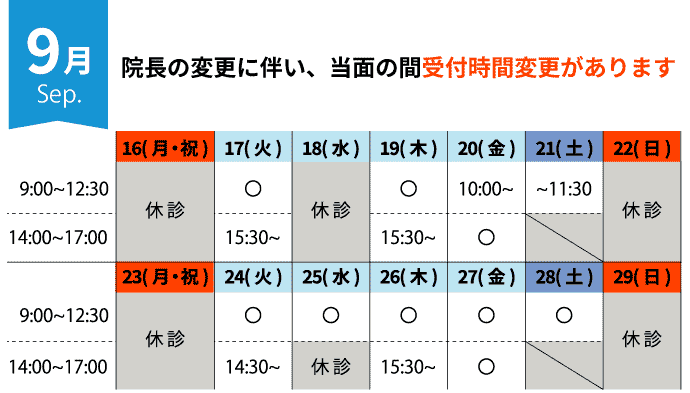 9月
Sep.

院長の変更に伴い、当面の間受付時間変更があります

| | 16(月・祝) | 17(火) | 18(水) | 19(木) | 20(金) | 21(土) | 22(日) |
|---|---|---|---|---|---|---|---|
| 9:00~12:30 | 休診 | ○ | 休診 | ○ | 10:00~ | ~11:30 | 休診 |
| 14:00~17:00 | 休診 | 15:30~ | 休診 | 15:30~ | ○ | | 休診 |

| | 23(月・祝) | 24(火) | 25(水) | 26(木) | 27(金) | 28(土) | 29(日) |
|---|---|---|---|---|---|---|---|
| 9:00~12:30 | 休診 | ○ | ○ | ○ | ○ | ○ | 休診 |
| 14:00~17:00 | 休診 | 14:30~ | 休診 | 15:30~ | ○ | | 休診 |